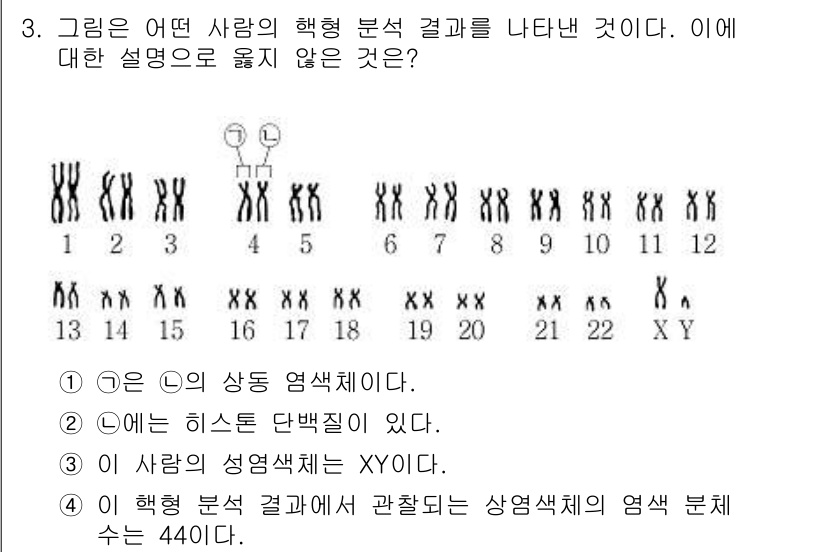 3. 그림은 어떤 사람의 핵형 분석 결과를 나타낸 것이다. 이에 대한 설명으로 옳지 않은 것은?

㉠ ㉡

1 2 3 4 5 6 7 8 9 10 11 12

13 14 15 16 17 18 19 20 21 22 X Y

① ㉠은 ㉡의 상동 염색체이다.

② ㉡에는 히스톤 단백질이 있다.

③ 이 사람의 성염색체는 XY이다.

④ 이 핵형 분석 결과에서 관찰되는 상염색체의 염색 분체 수는 44이다.